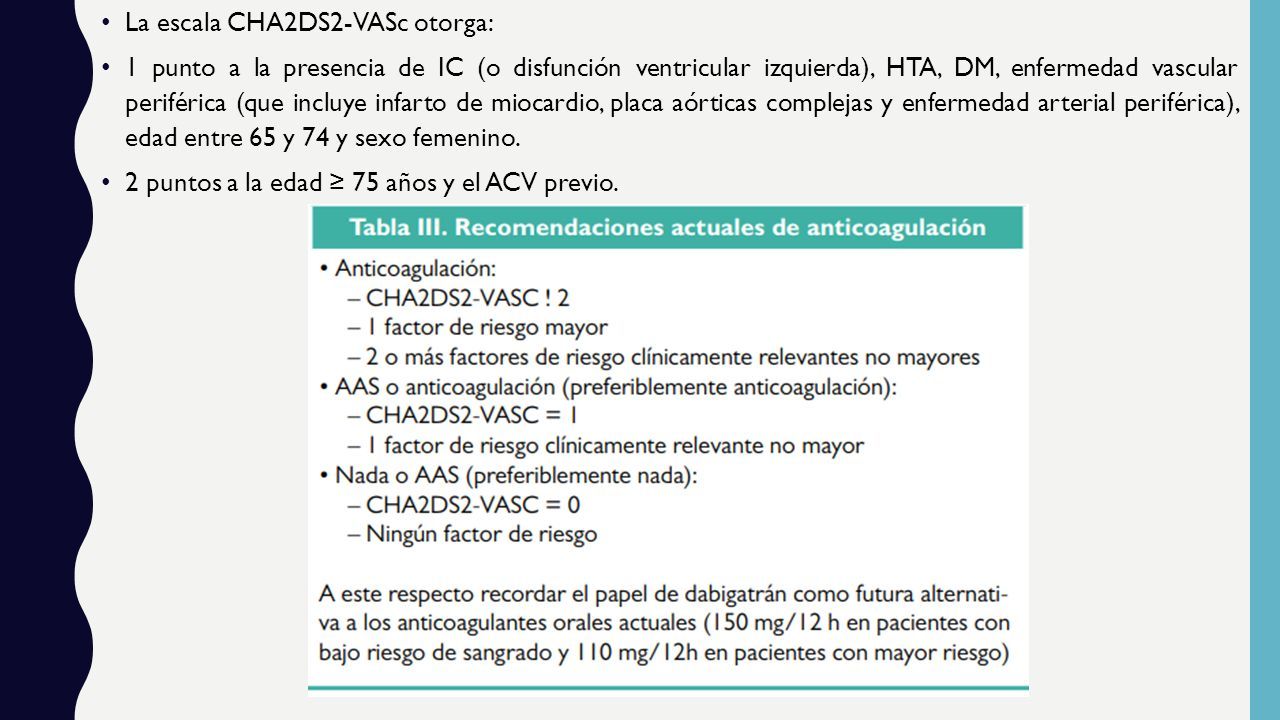 • La escala CHA2DS2-VASc otorga:

• 1 punto a la presencia de IC (o disfunción ventricular izquierda), HTA, DM, enfermedad vascular periférica (que incluye infarto de miocardio, placa aórticas complejas y enfermedad arterial periférica), edad entre 65 y 74 y sexo femenino.

• 2 puntos a la edad ≥ 75 años y el ACV previo.

Tabla III. Recomendaciones actuales de anticoagulación

• Anticoagulación:
– CHA2DS2-VASC ! 2
– 1 factor de riesgo mayor
– 2 o más factores de riesgo clínicamente relevantes no mayores
• AAS o anticoagulación (preferiblemente anticoagulación):
– CHA2DS2-VASC = 1
– 1 factor de riesgo clínicamente relevante no mayor
• Nada o AAS (preferiblemente nada):
– CHA2DS2-VASC = 0
– Ningún factor de riesgo

A este respecto recordar el papel de dabigatrán como futura alternativa a los anticoagulantes orales actuales (150 mg/12 h en pacientes con bajo riesgo de sangrado y 110 mg/12h en pacientes con mayor riesgo)